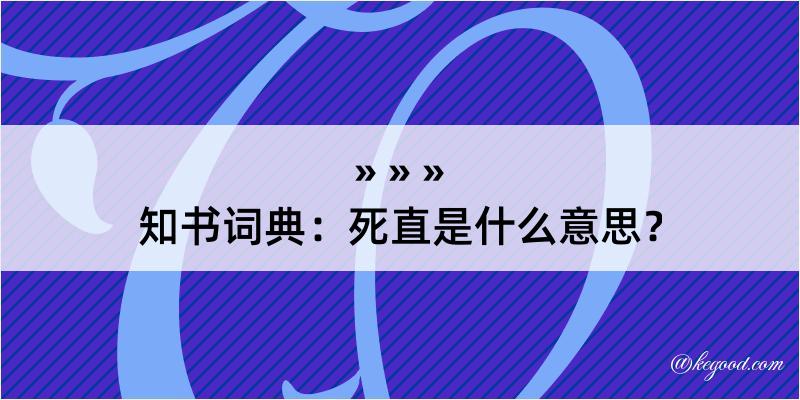 » » »
知书词典：死直是什么意思？

@kegood.com